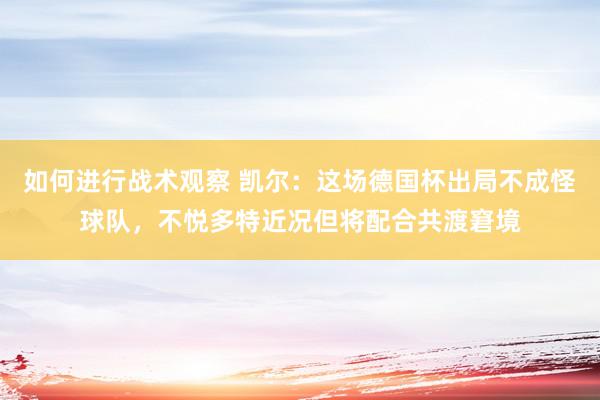 如何进行战术观察 凯尔：这场德国杯出局不成怪球队，不悦多特近况但将配合共渡窘境